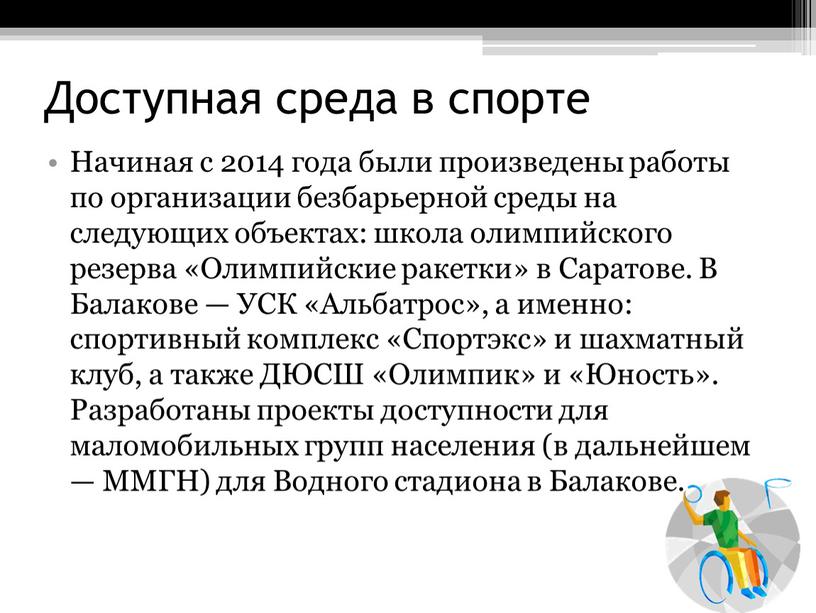 Доступная среда в спорте

• Начиная с 2014 года были произведены работы по организации безбарьерной среды на следующих объектах: школа олимпийского резерва «Олимпийские ракетки» в Саратове. В Балакове — УСК «Альбатрос», а именно: спортивный комплекс «Спортэкс» и шахматный клуб, а также ДЮСШ «Олимпик» и «Юность». Разработаны проекты доступности для маломобильных групп населения (в дальнейшем — ММГН) для Водного стадиона в Балакове.